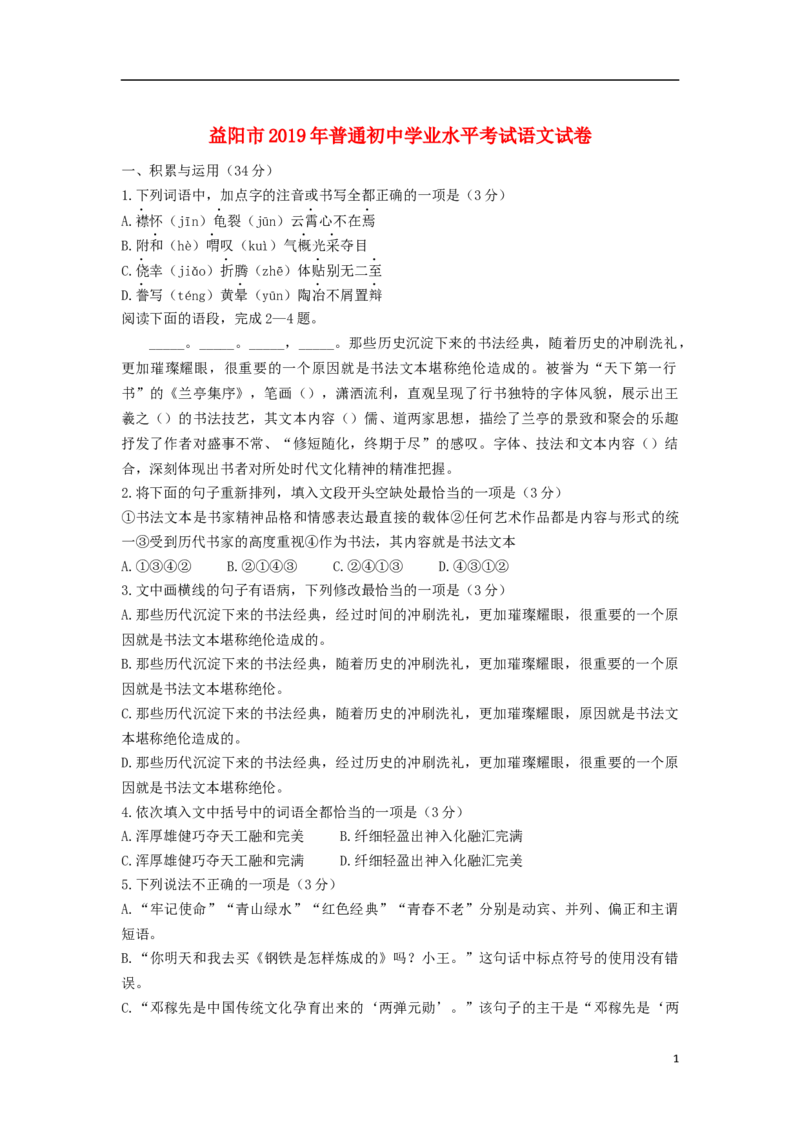 益阳市2019年普通初中学业水平考试语文试卷

一、积累与运用（34分）

1.下列词语中，加点字的注音或书写全都正确的一项是（3分）

A.襟怀（jīn）龟裂（jūn）云霄心不在焉

B.附和（hè）喟叹（kuì）气概光采夺目

C.侥幸（jiǎo）折腾（zhē）体贴别无二至

D.誊写（téng）黄晕（yūn）陶冶不屑置辩

阅读下面的语段，完成2—4题。

_____。_____。_____，_____。那些历史沉淀下来的书法经典，随着历史的冲刷洗礼，更加璀璨耀眼，很重要的一个原因就是书法文本堪称绝伦造成的。被誉为“天下第一行书”的《兰亭集序》，笔画（），潇洒流利，直观呈现了行书独特的字体风貌，展示出王羲之（）的书法技艺，其文本内容（）儒、道两家思想，描绘了兰亭的景致和聚会的乐趣抒发了作者对盛事不常、“修短随化，终期于尽”的感叹。字体、技法和文本内容（）结合，深刻体现出书者对所处时代文化精神的精准把握。

2.将下面的句子重新排列，填入文段开头空缺处最恰当的一项是（3分）

①书法文本是书家精神品格和情感表达最直接的载体②任何艺术作品都是内容与形式的统一③受到历代书家的高度重视④作为书法，其内容就是书法文本

A.①③④②　　B.②①④③　　C.②④①③　　D.④③①②

3.文中画横线的句子有语病，下列修改最恰当的一项是（3分）

A.那些历代沉淀下来的书法经典，经过时间的冲刷洗礼，更加璀璨耀眼，很重要的一个原因就是书法文本堪称绝伦造成的。

B.那些历代沉淀下来的书法经典，随着历史的冲刷洗礼，更加璀璨耀眼，很重要的一个原因就是书法文本堪称绝伦。

C.那些历代沉淀下来的书法经典，随着历史的冲刷洗礼，更加璀璨耀眼，原因就是书法文本堪称绝伦造成的。

D.那些历代沉淀下来的书法经典，经过历史的冲刷洗礼，更加璀璨耀眼，很重要的一个原因就是书法文本堪称绝伦。

4.依次填入文中括号中的词语全都恰当的一项是（3分）

A.浑厚雄健巧夺天工融和完美　　B.纤细轻盈出神入化融汇完满

C.浑厚雄健巧夺天工融和完满　　D.纤细轻盈出神入化融汇完美

5.下列说法不正确的一项是（3分）

A.“牢记使命”“青山绿水”“红色经典”“青春不老”分别是动宾、并列、偏正和主谓短语。

B.“你明天和我去买《钢铁是怎样炼成的》吗？小王。”这句话中标点符号的使用没有错误。

C.“邓稼先是中国传统文化孕育出来的‘两弹元勋’。”该句子的主干是“邓稼先是‘两

1